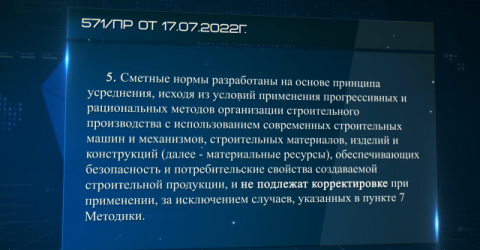 571/ПР ОТ 17.07.2022Г.

5. Сметные нормы разработаны на основе принципа усреднения, исходя из условий применения прогрессивных и рациональных методов организации строительного производства с использованием современных строительных машин и механизмов, строительных материалов, изделий и конструкций (далее - материальные ресурсы), обеспечивающих безопасность и потребительские свойства создаваемой строительной продукции, и не подлежат корректировке при применении, за исключением случаев, указанных в пункте 7 Методики.